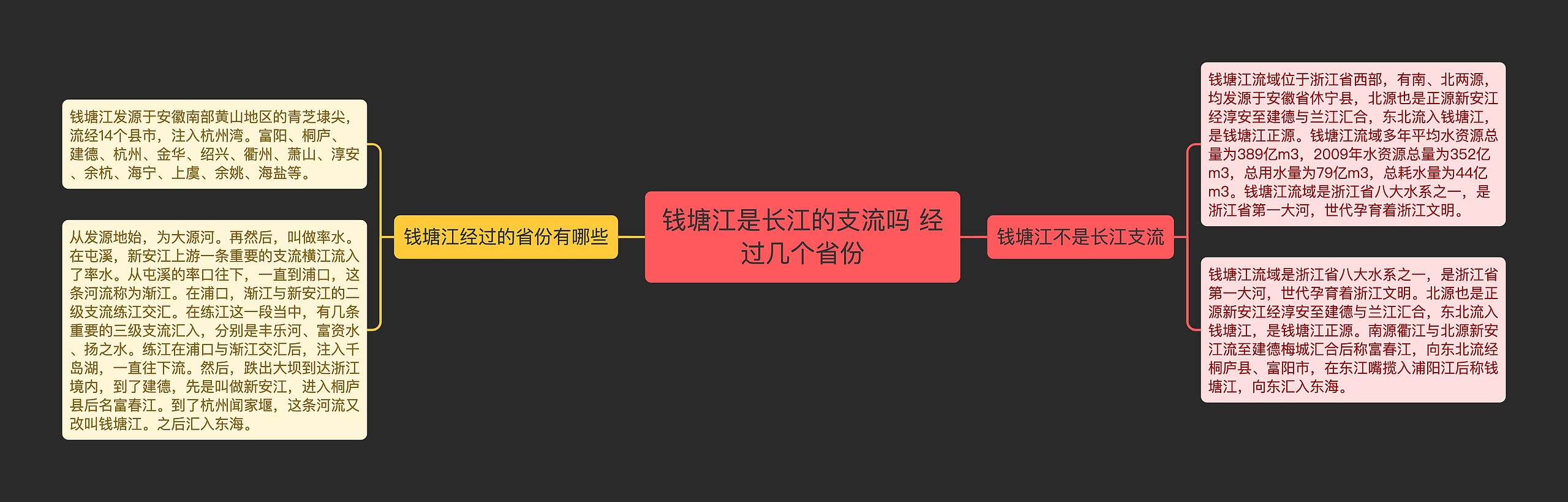 钱塘江是长江的支流吗 经过几个省份

钱塘江经过的省份有哪些

钱塘江发源于安徽南部黄山地区的青芝埭尖，流经14个县市，注入杭州湾。富阳、桐庐、建德、杭州、金华、绍兴、衢州、萧山、淳安、余杭、海宁、上虞、余姚、海盐等。

从发源地始，为大源河。再然后，叫做率水。在屯溪，新安江上游一条重要的支流横江流入了率水。从屯溪的率口往下，一直到浦口，这条河流称为渐江。在浦口，渐江与新安江的二级支流练江交汇。在练江这一段当中，有几条重要的三级支流汇入，分别是丰乐河、富资水、扬之水。练江在浦口与渐江交汇后，注入千岛湖，一直往下流。然后，跌出大坝到达浙江境内，到了建德，先是叫做新安江，进入桐庐县后名富春江。到了杭州闻家堰，这条河流又改叫钱塘江。之后汇入东海。

钱塘江不是长江支流

钱塘江流域位于浙江省西部，有南、北两源，均发源于安徽省休宁县，北源也是正源新安江经淳安至建德与兰江汇合，东北流入钱塘江，是钱塘江正源。钱塘江流域多年平均水资源总量为389亿m3，2009年水资源总量为352亿m3，总用水量为79亿m3，总耗水量为44亿m3。钱塘江流域是浙江省八大水系之一，是浙江省第一大河，世代孕育着浙江文明。

钱塘江流域是浙江省八大水系之一，是浙江省第一大河，世代孕育着浙江文明。北源也是正源新安江经淳安至建德与兰江汇合，东北流入钱塘江，是钱塘江正源。南源衢江与北源新安江流至建德梅城汇合后称富春江，向东北流经桐庐县、富阳市，在东江嘴揽入浦阳江后称钱塘江，向东汇入东海。